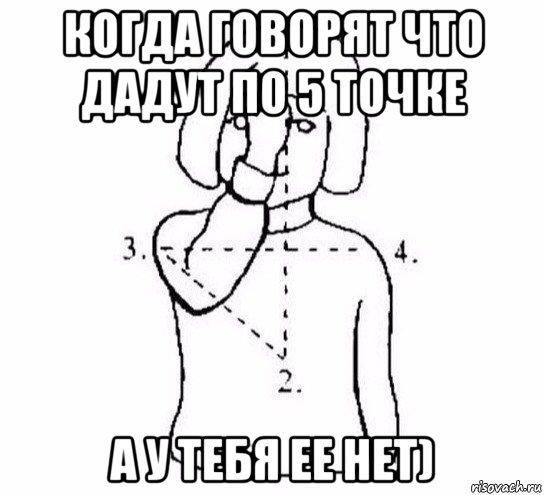 КОГДА ГОВОРЯТ ЧТО ДАДУТ ПО 5 ТОЧКЕ

3.

4.

2.

А У ТЕБЯ ЕЕ НЕТ)

risovach.ru